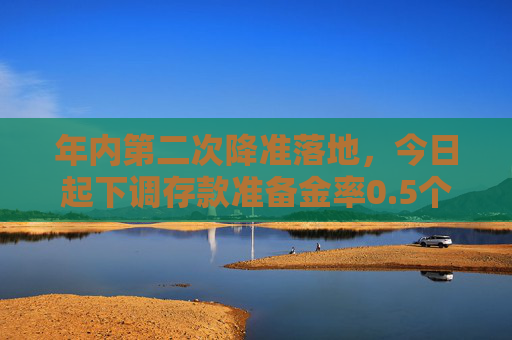 年内第二次降准落地，今日起下调存款准备金率0.5个